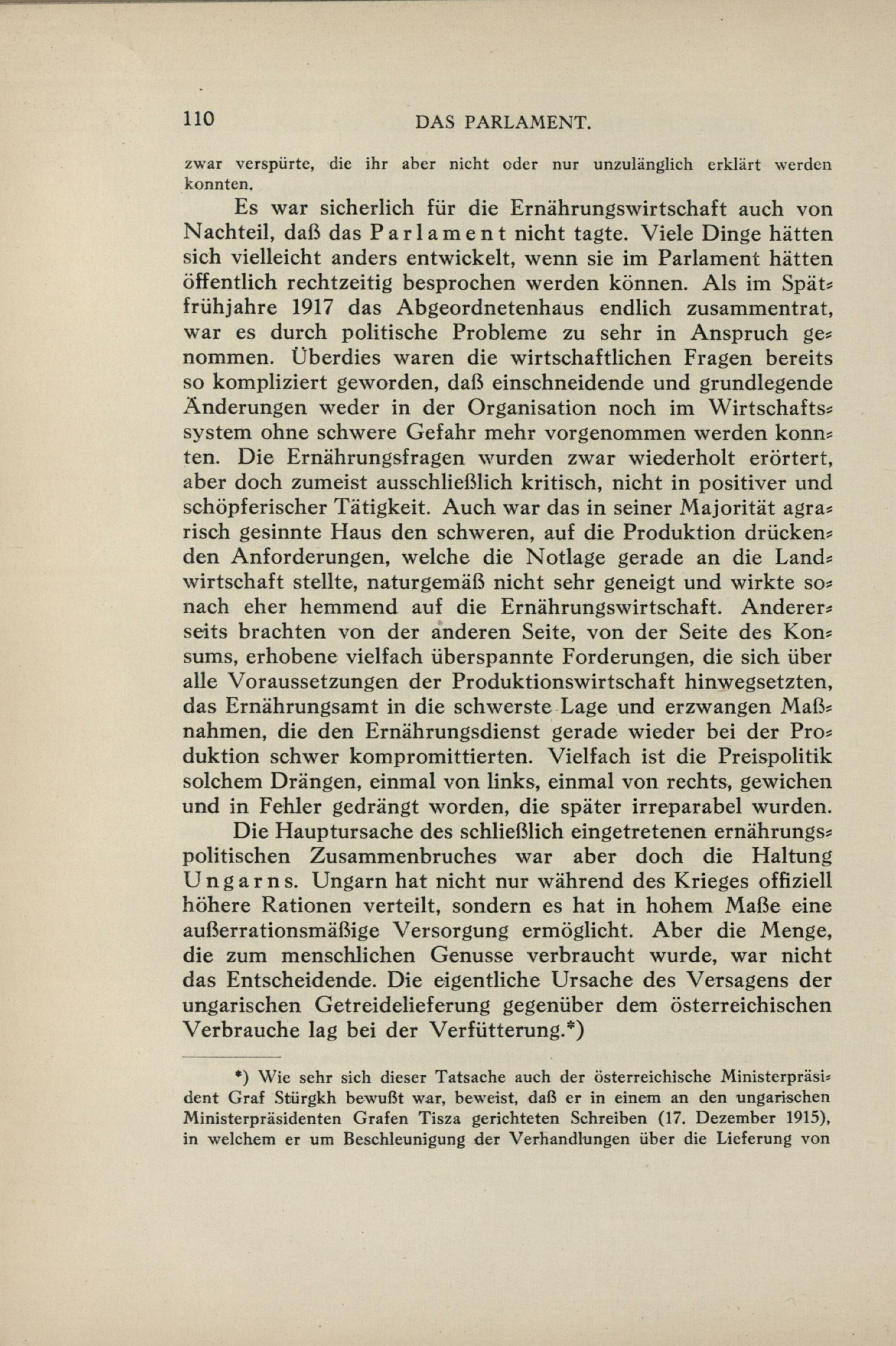 110 DAS PARLAMENT.

zwar verspürte, die ihr aber nicht oder nur unzulänglich erklärt werden konnten.

Es war sicherlich für die Ernährungswirtschaft auch von Nachteil, daß das Parlament nicht tagte. Viele Dinge hätten sich vielleicht anders entwickelt, wenn sie im Parlament hätten öffentlich rechtzeitig besprochen werden können. Als im Spätfrühjahre 1917 das Abgeordnetenhaus endlich zusammentrat, war es durch politische Probleme zu sehr in Anspruch genommen. Überdies waren die wirtschaftlichen Fragen bereits so kompliziert geworden, daß einschneidende und grundlegende Änderungen weder in der Organisation noch im Wirtschaftssystem ohne schwere Gefahr mehr vorgenommen werden konnten. Die Ernährungsfragen wurden zwar wiederholt erörtert, aber doch zumeist ausschließlich kritisch, nicht in positiver und schöpferischer Tätigkeit. Auch war das in seiner Majorität agrarisch gesinnte Haus den schweren, auf die Produktion drückenden Anforderungen, welche die Notlage gerade an die Landwirtschaft stellte, naturgemäß nicht sehr geneigt und wirkte sonach eher hemmend auf die Ernährungswirtschaft. Andererseits brachten von der anderen Seite, von der Seite des Konsums, erhobene vielfach überspannte Forderungen, die sich über alle Voraussetzungen der Produktionswirtschaft hinwegsetzten, das Ernährungsamt in die schwerste Lage und erzwangen Maßnahmen, die den Ernährungsdienst gerade wieder bei der Produktion schwer kompromittierten. Vielfach ist die Preispolitik solchem Drängen, einmal von links, einmal von rechts, gewichen und in Fehler gedrängt worden, die später irreparabel wurden.

Die Hauptursache des schließlich eingetretenen ernährungspolitischen Zusammenbruches war aber doch die Haltung Ungarns. Ungarn hat nicht nur während des Krieges offiziell höhere Rationen verteilt, sondern es hat in hohem Maße eine außerrationsmäßige Versorgung ermöglicht. Aber die Menge, die zum menschlichen Genusse verbraucht wurde, war nicht das Entscheidende. Die eigentliche Ursache des Versagens der ungarischen Getreidelieferung gegenüber dem österreichischen Verbrauche lag bei der Verfütterung.*)

*) Wie sehr sich dieser Tatsache auch der österreichische Ministerpräsident Graf Stürgkh bewußt war, beweist, daß er in einem an den ungarischen Ministerpräsidenten Grafen Tisza gerichteten Schreiben (17. Dezember 1915), in welchem er um Beschleunigung der Verhandlungen über die Lieferung von